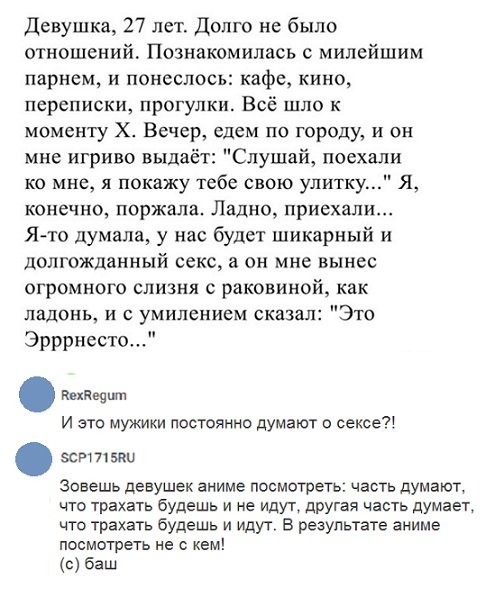 Девушка, 27 лет. Долго не было отношений. Познакомилась с милейшим парнем, и понеслось: кафе, кино, переписки, прогулки. Всё шло к моменту Х. Вечер, едем по городу, и он мне игриво выдаёт: "Слушай, поехали ко мне, я покажу тебе свою улитку..." Я, конечно, поржала. Ладно, приехали... Я-то думала, у нас будет шикарный и долгожданный секс, а он мне вынес огромного слизня с раковиной, как ладонь, и с умилением сказал: "Это Эрррнесто..."

RexRegum

И это мужики постоянно думают о сексе?!

SCP1715RU

Зовешь девушек аниме посмотреть: часть думают, что трахать будешь и не идут, другая часть думает, что трахать будешь и идут. В результате аниме посмотреть не с кем!
(с) баш